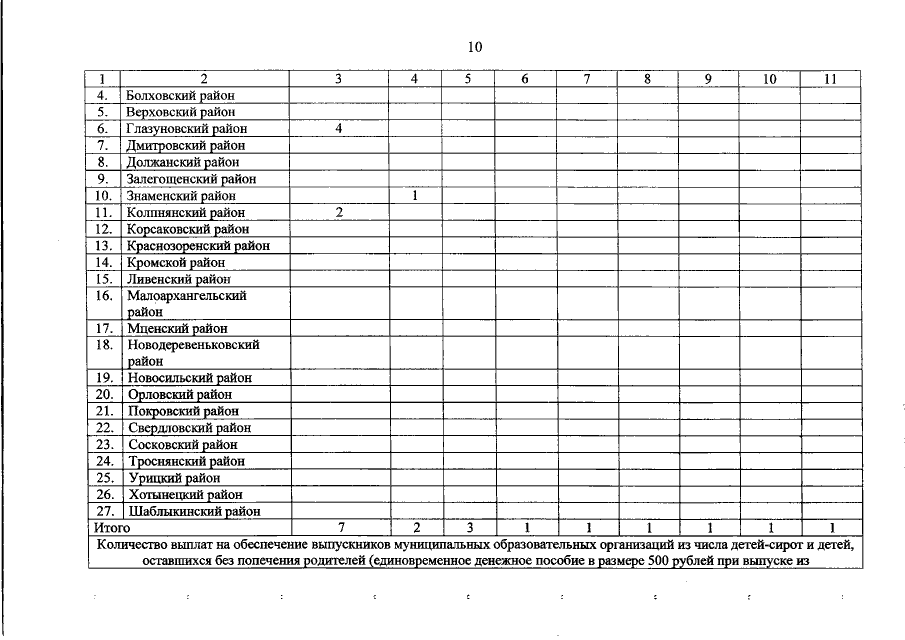 10

| 1 | 2 | 3 | 4 | 5 | 6 | 7 | 8 | 9 | 10 | 11 |
|---|---|---|---|---|---|---|---|---|---|---|
| 4. | Болховский район | | | | | | | | | |
| 5. | Верховский район | | | | | | | | | |
| 6. | Глазуновский район | 4 | | | | | | | | |
| 7. | Дмитровский район | | | | | | | | | |
| 8. | Должанский район | | | | | | | | | |
| 9. | Залегощенский район | | | | | | | | | |
| 10. | Знаменский район | | 1 | | | | | | | |
| 11. | Колпнянский район | 2 | | | | | | | | |
| 12. | Корсаковский район | | | | | | | | | |
| 13. | Краснозоренский район | | | | | | | | | |
| 14. | Кромской район | | | | | | | | | |
| 15. | Ливенский район | | | | | | | | | |
| 16. | Малоархангельский район | | | | | | | | | |
| 17. | Мценский район | | | | | | | | | |
| 18. | Новодеревеньковский район | | | | | | | | | |
| 19. | Новосильский район | | | | | | | | | |
| 20. | Орловский район | | | | | | | | | |
| 21. | Покровский район | | | | | | | | | |
| 22. | Свердловский район | | | | | | | | | |
| 23. | Сосковский район | | | | | | | | | |
| 24. | Троснянский район | | | | | | | | | |
| 25. | Урицкий район | | | | | | | | | |
| 26. | Хотынецкий район | | | | | | | | | |
| 27. | Шаблыкинский район | | | | | | | | | |
| Итого | | 7 | 2 | 3 | 1 | 1 | 1 | 1 | 1 | 1 |
| Количество выплат на обеспечение выпускников муниципальных образовательных организаций из числа детей-сирот и детей, оставшихся без попечения родителей (единовременное денежное пособие в размере 500 рублей при выпуске из | | | | | | | | | | |